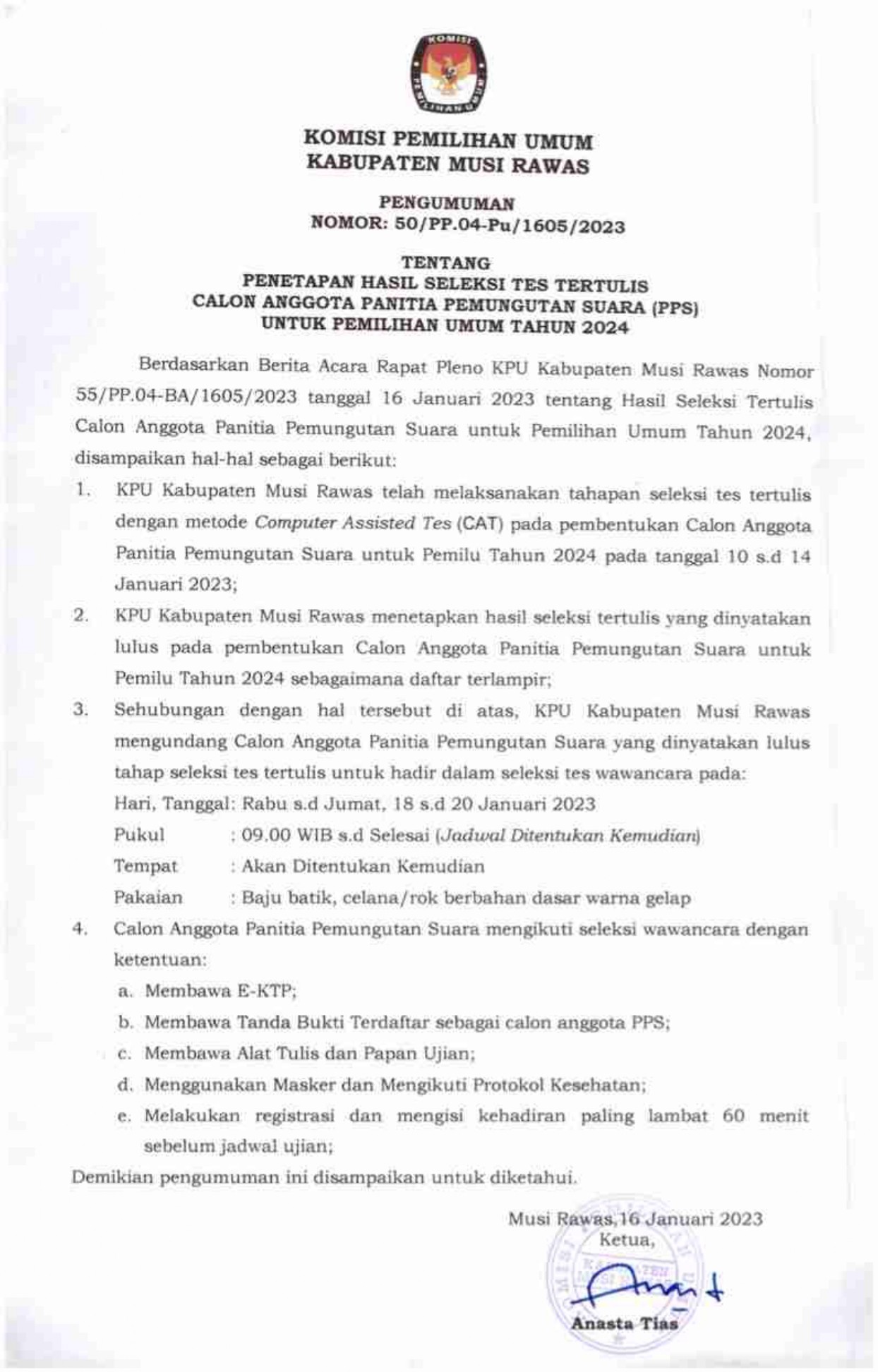 KOMISI PEMILIHAN UMUM

KOMISI PEMILIHAN UMUM
KABUPATEN MUSI RAWAS

PENGUMUMAN
NOMOR: 50/PP.04-Pu/1605/2023

TENTANG
PENETAPAN HASIL SELEKSI TES TERTULIS
CALON ANGGOTA PANITIA PEMUNGUTAN SUARA (PPS)
UNTUK PEMILIHAN UMUM TAHUN 2024

Berdasarkan Berita Acara Rapat Pleno KPU Kabupaten Musi Rawas Nomor 55/PP.04-BA/1605/2023 tanggal 16 Januari 2023 tentang Hasil Seleksi Tertulis Calon Anggota Panitia Pemungutan Suara untuk Pemilihan Umum Tahun 2024, disampaikan hal-hal sebagai berikut:

1. KPU Kabupaten Musi Rawas telah melaksanakan tahapan seleksi tes tertulis dengan metode Computer Assisted Tes (CAT) pada pembentukan Calon Anggota Panitia Pemungutan Suara untuk Pemilu Tahun 2024 pada tanggal 10 s.d 14 Januari 2023;

2. KPU Kabupaten Musi Rawas menetapkan hasil seleksi tertulis yang dinyatakan lulus pada pembentukan Calon Anggota Panitia Pemungutan Suara untuk Pemilu Tahun 2024 sebagaimana daftar terlampir;

3. Sehubungan dengan hal tersebut di atas, KPU Kabupaten Musi Rawas mengundang Calon Anggota Panitia Pemungutan Suara yang dinyatakan lulus tahap seleksi tes tertulis untuk hadir dalam seleksi tes wawancara pada:
Hari, Tanggal: Rabu s.d Jumat, 18 s.d 20 Januari 2023
Pukul : 09.00 WIB s.d Selesai (Jadwal Ditentukan Kemudian)
Tempat : Akan Ditentukan Kemudian
Pakaian : Baju batik, celana/rok berbahan dasar warna gelap

4. Calon Anggota Panitia Pemungutan Suara mengikuti seleksi wawancara dengan ketentuan:
a. Membawa E-KTP;
b. Membawa Tanda Bukti Terdaftar sebagai calon anggota PPS;
c. Membawa Alat Tulis dan Papan Ujian;
d. Menggunakan Masker dan Mengikuti Protokol Kesehatan;
e. Melakukan registrasi dan mengisi kehadiran paling lambat 60 menit sebelum jadwal ujian;

Demikian pengumuman ini disampaikan untuk diketahui.

Musi Rawas,16 Januari 2023
Ketua,

Anasta Tias